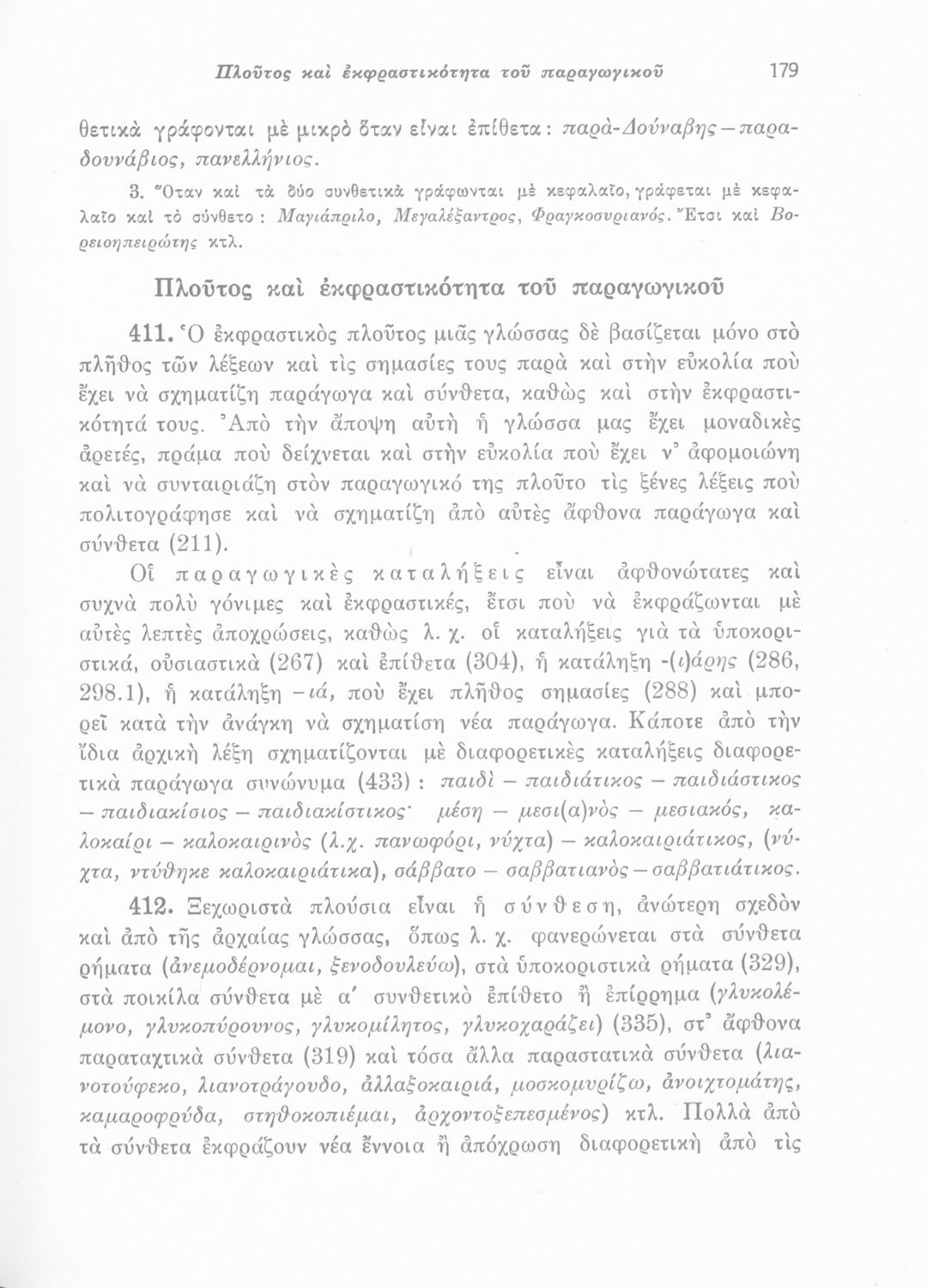 Πλοῦτος καὶ ἐκφραστικότητα τοῦ παραγωγικοῦ 179

θετικὰ γράφονται μὲ μικρὸ ὅταν εἶναι ἐπίθετα: παρὰ-Δούναβης—παραδουνάβιος, πανελλήνιος.

3. Ὅταν καὶ τὰ δύο συνθετικὰ γράφωνται μὲ κεφαλαῖο, γράφεται μὲ κεφαλαῖο καὶ τὸ σύνθετο: Μαγιάπριλο, Μεγαλέξαντρος, Φραγκοσυριανός. Ἔτσι καὶ Βορειοηπειρώτης κτλ.

Πλοῦτος καὶ ἐκφραστικότητα τοῦ παραγωγικοῦ

411. Ὁ ἐκφραστικὸς πλοῦτος μιᾶς γλώσσας δὲ βασίζεται μόνο στὸ πλῆθος τῶν λέξεων καὶ τὶς σημασίες τους παρὰ καὶ στὴν εὐκολία ποὺ ἔχει νὰ σχηματίζη παράγωγα καὶ σύνθετα, καθὼς καὶ στὴν ἐκφραστικότητά τους. Ἀπὸ τὴν ἄποψη αὐτὴ ἡ γλώσσα μας ἔχει μοναδικὲς ἀρετές, πράμα ποὺ δείχνεται καὶ στὴν εὐκολία ποὺ ἔχει ν' ἀφομοιώνη καὶ νὰ συνταιριάζη στὸν παραγωγικό της πλοῦτο τὶς ξένες λέξεις ποὺ πολιτογράφησε καὶ νὰ σχηματίζη ἀπὸ αὐτὲς ἄφθονα παράγωγα καὶ σύνθετα (211).

Οἱ παραγωγικὲς καταλήξεις εἶναι ἀφθονώτατες καὶ συχνὰ πολὺ γόνιμες καὶ ἐκφραστικές, ἔτσι ποὺ νὰ ἐκφράζωνται μὲ αὐτὲς λεπτὲς ἀποχρώσεις, καθὼς λ. χ. οἱ καταλήξεις γιὰ τὰ ὑποκοριστικά, οὐσιαστικὰ (267) καὶ ἐπίθετα (304), ἡ κατάληξη -(ι)άρης (286, 298.1), ἡ κατάληξη -ιά, ποὺ ἔχει πλῆθος σημασίες (288) καὶ μπορεῖ κατὰ τὴν ἀνάγκη νὰ σχηματίση νέα παράγωγα. Κάποτε ἀπὸ τὴν ἴδια ἀρχικὴ λέξη σχηματίζονται μὲ διαφορετικὲς καταλήξεις διαφορετικὰ παράγωγα συνώνυμα (433): παιδὶ — παιδιάτικος — παιδιάστικος — παιδιακίσιος — παιδιακίστικος· μέση — μεσι(α)νὸς — μεσιακός, καλοκαίρι — καλοκαιρινὸς (λ.χ. πανωφόρι, νύχτα) — καλοκαιριάτικος, (νύχτα, ντύθηκε καλοκαιριάτικα), σάββατο — σαββατιανὸς — σαββατιάτικος.

412. Ξεχωριστὰ πλούσια εἶναι ἡ σύνθεση, ἀνώτερη σχεδὸν καὶ ἀπὸ τῆς ἀρχαίας γλώσσας, ὅπως λ. χ. φανερώνεται στὰ σύνθετα ρήματα (ἀνεμοδέρνομαι, ξενοδουλεύω), στὰ ὑποκοριστικὰ ρήματα (329), στὰ ποικίλα σύνθετα μὲ α' συνθετικὸ ἐπίθετο ἢ ἐπίρρημα (γλυκολέμονο, γλυκοπύρουνος, γλυκομίλητος, γλυκοχαράζει) (335), στ' ἄφθονα παραταχτικὰ σύνθετα (319) καὶ τόσα ἄλλα παραστατικὰ σύνθετα (λιανοτούφεκο, λιανοτράγουδο, ἀλλαξοκαιριά, μοσκομυρίζω, ἀνοιχτομάτης, καμαροφρύδα, στηθοκοπιέμαι, ἀρχοντοξεπεσμένος) κτλ. Πολλὰ ἀπὸ τὰ σύνθετα ἐκφράζουν νέα ἔννοια ἢ ἀπόχρωση διαφορετικὴ ἀπὸ τὶς